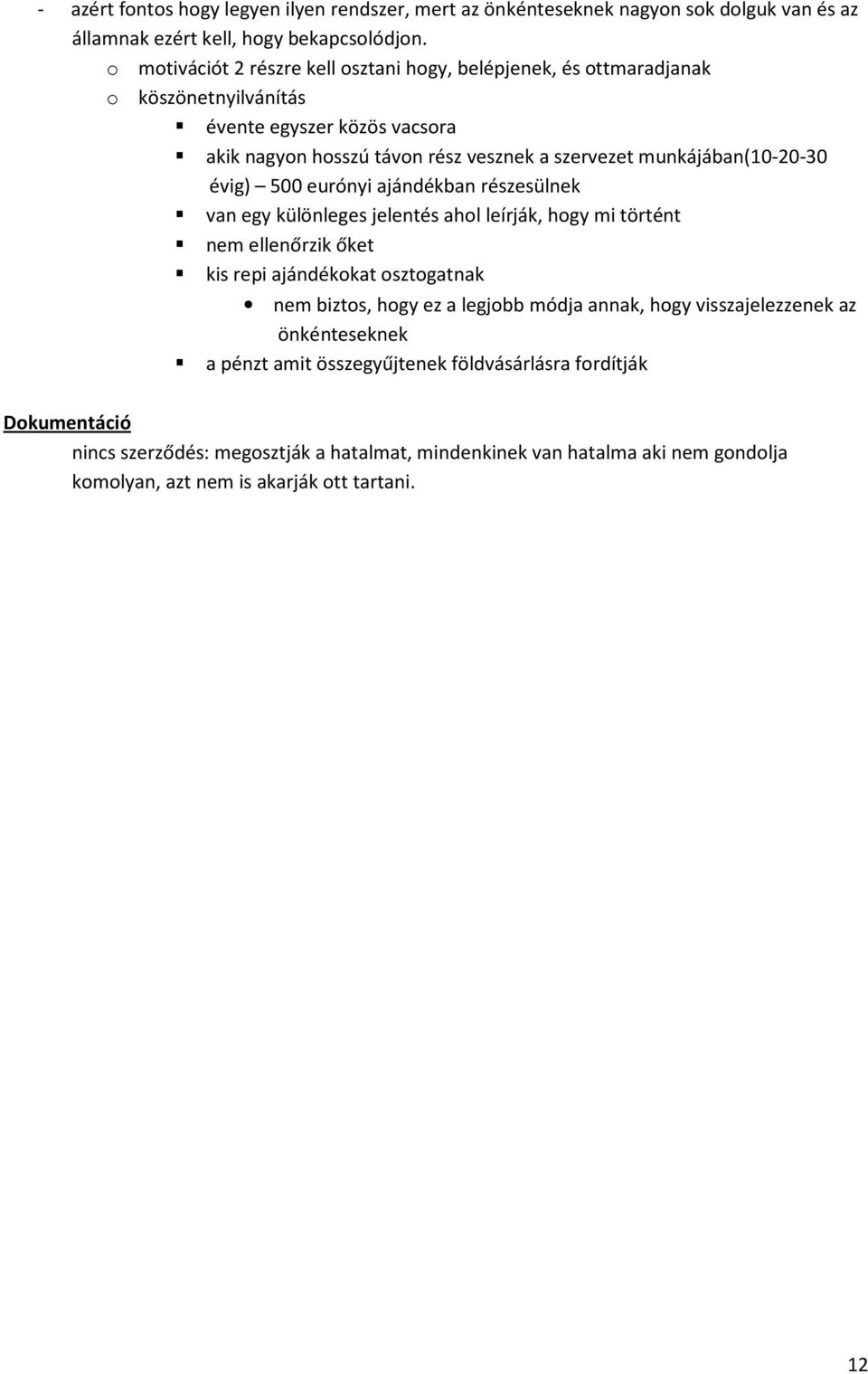 - azért fontos hogy legyen ilyen rendszer, mert az önkénteseknek nagyon sok dolguk van és az államnak ezért kell, hogy bekapcsolódjon.
o motivációt 2 részre kell osztani hogy, belépjenek, és ottmaradjanak
o köszönetnyilvánítás
▪ évente egyszer közös vacsora
▪ akik nagyon hosszú távon rész vesznek a szervezet munkájában(10-20-30 évig) – 500 eurónyi ajándékban részesülnek
▪ van egy különleges jelentés ahol leírják, hogy mi történt
▪ nem ellenőrzik őket
▪ kis repi ajándékokat osztogatnak
• nem biztos, hogy ez a legjobb módja annak, hogy visszajelezzenek az önkénteseknek
▪ a pénzt amit összegyűjtenek földvásárlásra fordítják

Dokumentáció

nincs szerződés: megosztják a hatalmat, mindenkinek van hatalma aki nem gondolja komolyan, azt nem is akarják ott tartani.

12